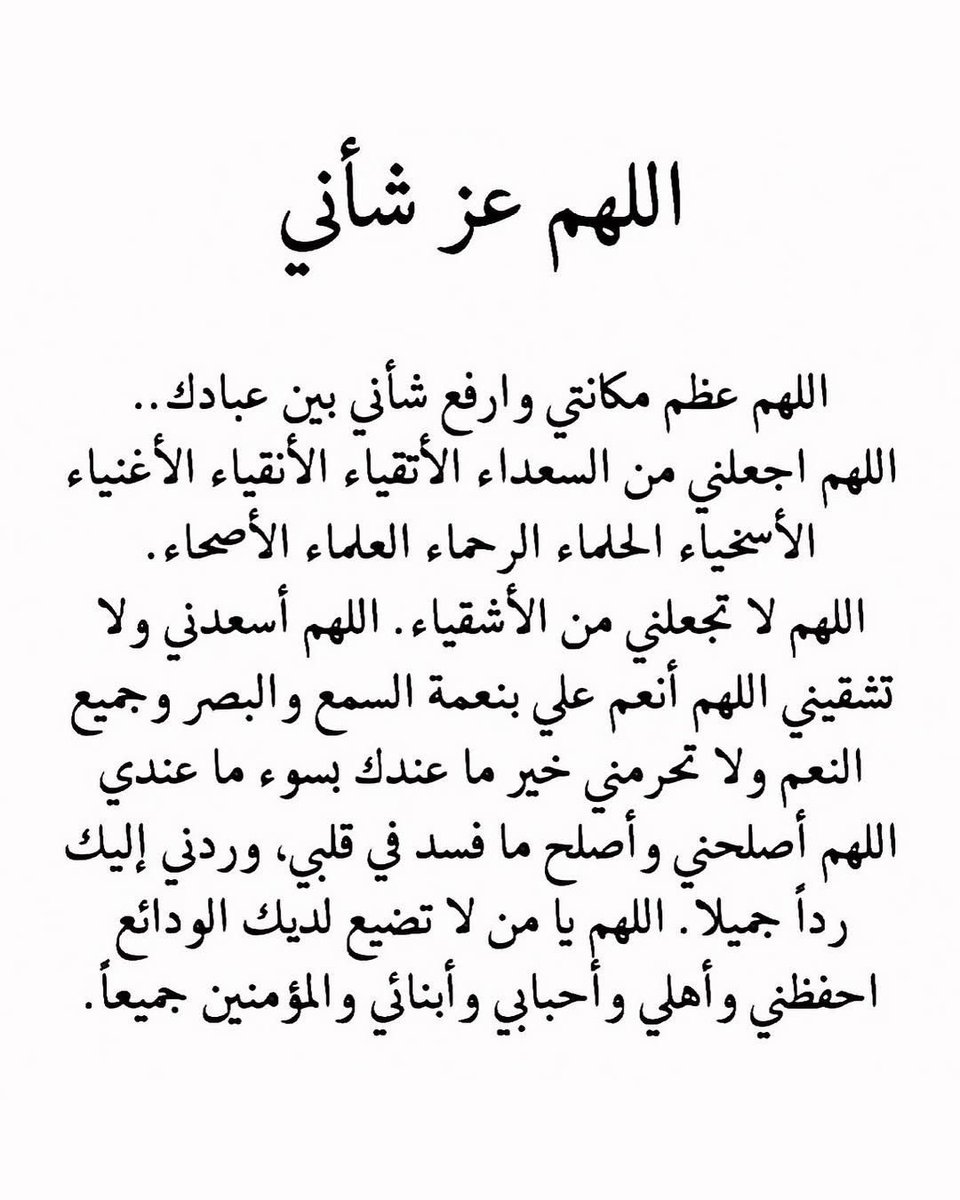 اللهم عز شأني

اللهم عظم مكانتي وارفع شأني بين عبادك..
اللهم اجعلني من السعداء الأتقياء الأنقياء الأغنياء الأسخياء الحلماء الرحماء العلماء الأصحاء.
اللهم لا تجعلني من الأشقياء. اللهم أسعدني ولا تشقيني اللهم أنعم علي بنعمة السمع والبصر وجميع النعم ولا تحرمني خير ما عندك بسوء ما عندي اللهم أصلحني وأصلح ما فسد في قلبي، وردني إليك رداً جميلا. اللهم يا من لا تضيع لديك الودائع احفظني وأهلي وأحبابي وأبنائي والمؤمنين جميعاً.